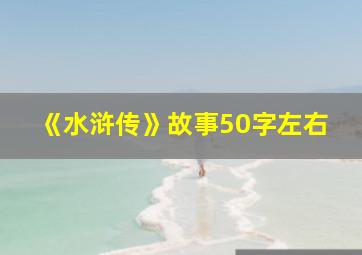 《水浒传》故事50字左右